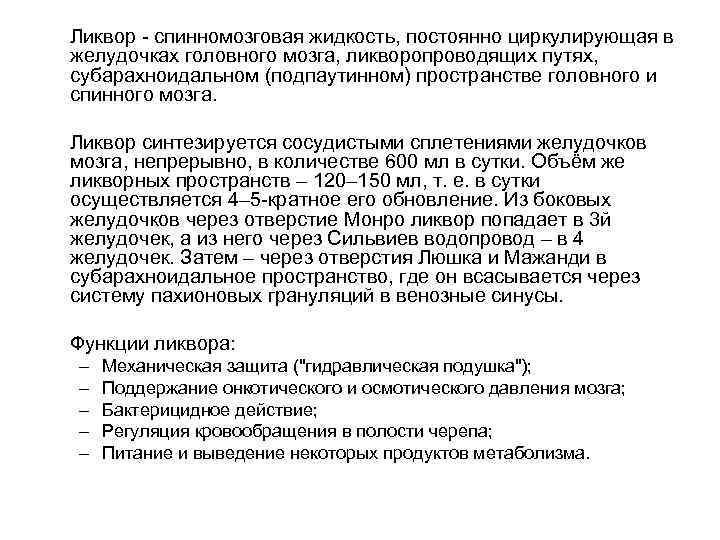 Ликвор - спинномозговая жидкость, постоянно циркулирующая в желудочках головного мозга, ликворопроводящих путях, субарахноидальном (подпаутинном) пространстве головного и спинного мозга.

Ликвор синтезируется сосудистыми сплетениями желудочков мозга, непрерывно, в количестве 600 мл в сутки. Объём же ликворных пространств – 120–150 мл, т. е. в сутки осуществляется 4–5-кратное его обновление. Из боковых желудочков через отверстие Монро ликвор попадает в 3й желудочек, а из него через Сильвиев водопровод – в 4 желудочек. Затем – через отверстия Люшка и Мажанди в субарахноидальное пространство, где он всасывается через систему пахионовых грануляций в венозные синусы.

Функции ликвора:
– Механическая защита ("гидравлическая подушка");
– Поддержание онкотического и осмотического давления мозга;
– Бактерицидное действие;
– Регуляция кровообращения в полости черепа;
– Питание и выведение некоторых продуктов метаболизма.